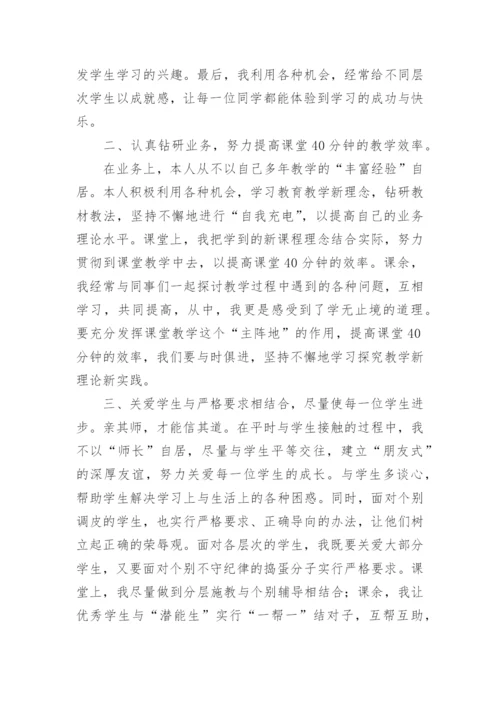 发学生学习的兴趣。最后，我利用各种机会，经常给不同层次学生以成就感，让每一位同学都能体验到学习的成功与快乐。

二、认真钻研业务，努力提高课堂40分钟的教学效率。

在业务上，本人从不以自己多年教学的“丰富经验”自居。本人积极利用各种机会，学习教育教学新理念，钻研教材教法，坚持不懈地进行“自我充电”，以提高自己的业务理论水平。课堂上，我把学到的新课程理念结合实际，努力贯彻到课堂教学中去，以提高课堂40分钟的效率。课余，我经常与同事们一起探讨教学过程中遇到的各种问题，互相学习，共同提高，从中，我更是感受到了学无止境的道理。要充分发挥课堂教学这个“主阵地”的作用，提高课堂40分钟的效率，我们要与时俱进，坚持不懈地学习探究教学新理论新实践。

三、关爱学生与严格要求相结合，尽量使每一位学生进步。亲其师，才能信其道。在平时与学生接触的过程中，我不以“师长”自居，尽量与学生平等交往，建立“朋友式”的深厚友谊，努力关爱每一位学生的成长。与学生多谈心，帮助学生解决学习上与生活上的各种困惑。同时，面对个别调皮的学生，也实行严格要求、正确导向的办法，让他们树立起正确的荣辱观。面对各层次的学生，我既要关爱大部分学生，又要面对个别不守纪律的捣蛋分子实行严格要求。课堂上，我尽量做到分层施教与个别辅导相结合；课余，我让优秀学生与“潜能生”实行“一帮一”结对子，互帮互助，